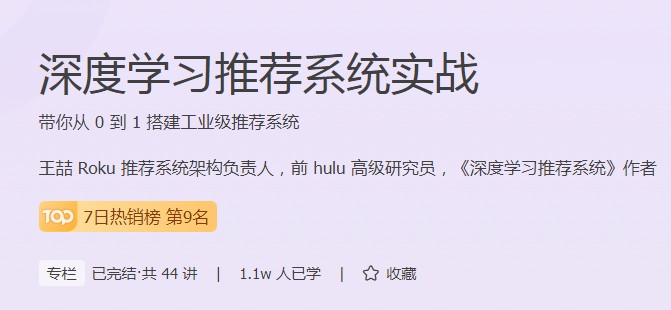 深度学习推荐系统实战

带你从 0 到 1 搭建工业级推荐系统

王喆 Roku 推荐系统架构负责人，前 hulu 高级研究员，《深度学习推荐系统》作者

TOP 7日热销榜 第9名

专栏 已完结·共 44 讲 | 1.1w 人已学 | 收藏